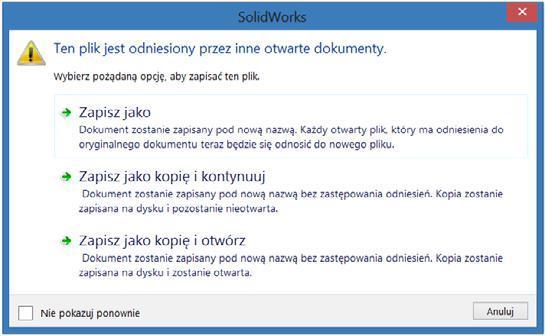 SolidWorks

Ten plik jest odniesiony przez inne otwarte dokumenty.

Wybierz pożądaną opcję, aby zapisać ten plik.

Zapisz jako
Dokument zostanie zapisany pod nową nazwą. Każdy otwarty plik, który ma odniesienia do oryginalnego dokumentu teraz będzie się odnosić do nowego pliku.

Zapisz jako kopię i kontynuuj
Dokument zostanie zapisany pod nową nazwą bez zastępowania odniesień. Kopia zostanie zapisana na dysku i pozostanie nieotwarta.

Zapisz jako kopię i otwórz
Dokument zostanie zapisany pod nową nazwą bez zastępowania odniesień. Kopia zostanie zapisana na dysku i zostanie otwarta.

Nie pokazuj ponownie

Anuluj